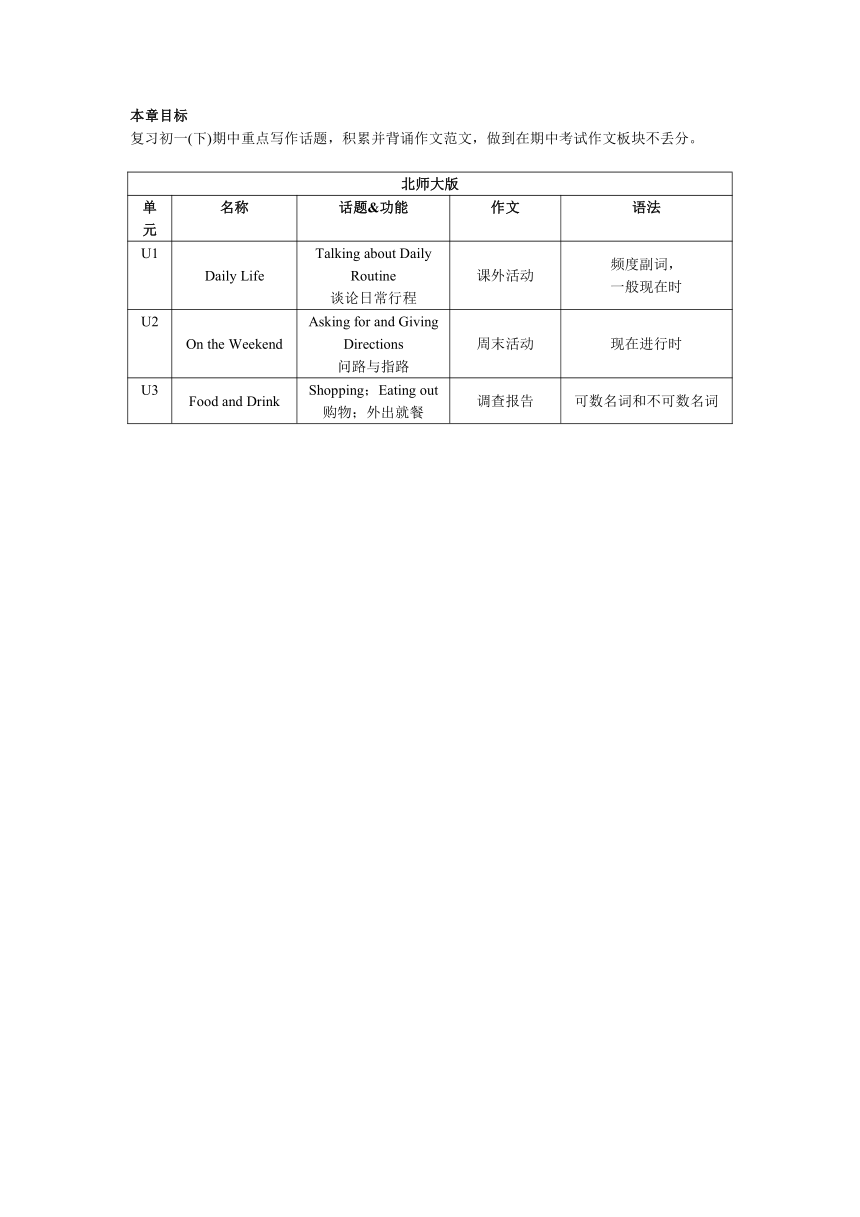 本章目标
复习初一(下)期中重点写作话题，积累并背诵作文范文，做到在期中考试作文板块不丢分。

| 北师大版 | | | | |
|---|---|---|---|---|
| 单元 | 名称 | 话题&功能 | 作文 | 语法 |
| U1 | Daily Life | Talking about Daily Routine 谈论日常行程 | 课外活动 | 频度副词，一般现在时 |
| U2 | On the Weekend | Asking for and Giving Directions 问路与指路 | 周末活动 | 现在进行时 |
| U3 | Food and Drink | Shopping；Eating out 购物；外出就餐 | 调查报告 | 可数名词和不可数名词 |